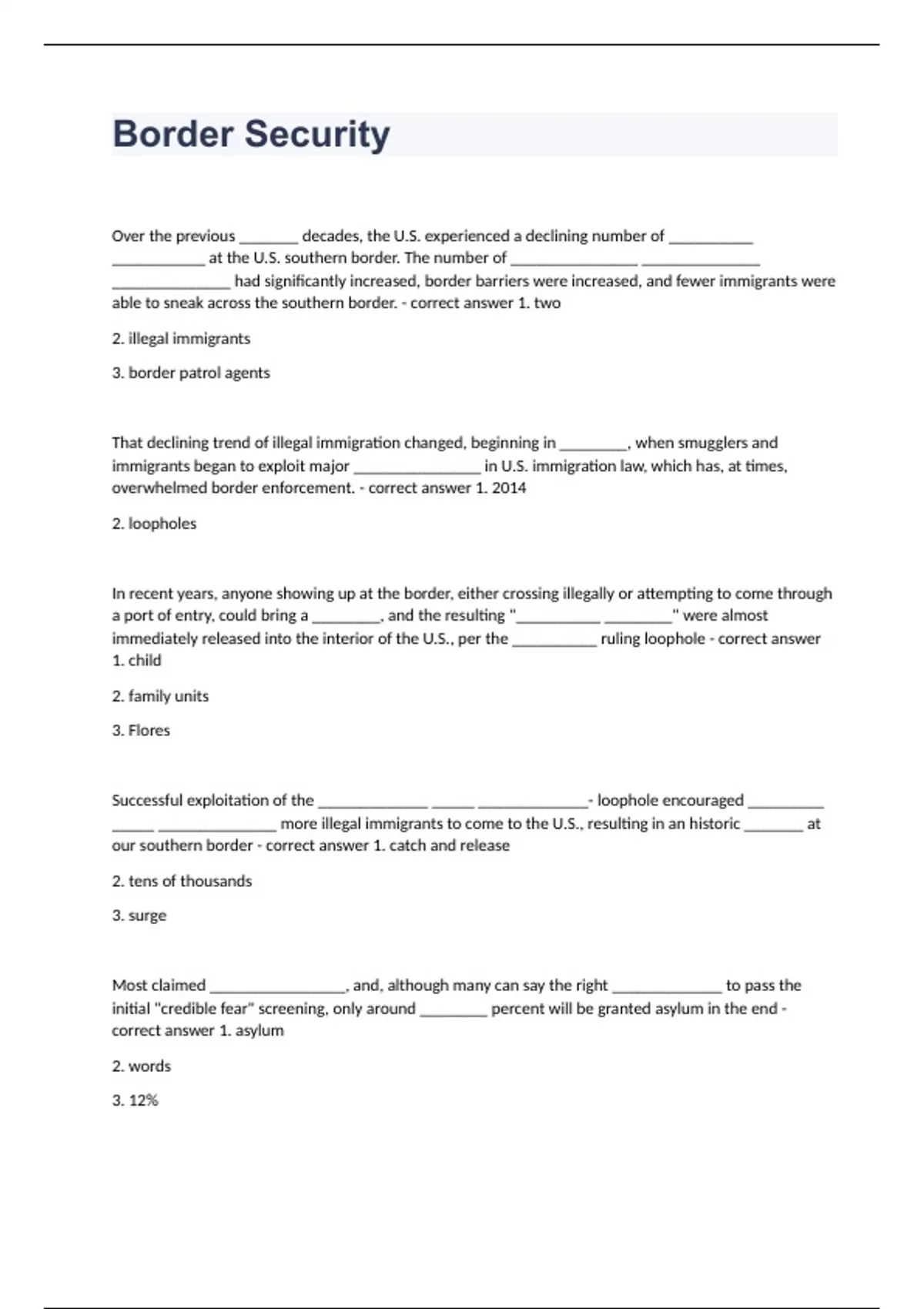 Border Security

Over the previous _______ decades, the U.S. experienced a declining number of __________ ___________ at the U.S. southern border. The number of _______________ ______________ ______________ had significantly increased, border barriers were increased, and fewer immigrants were able to sneak across the southern border. - correct answer 1. two

2. illegal immigrants

3. border patrol agents

That declining trend of illegal immigration changed, beginning in ________, when smugglers and immigrants began to exploit major _______________ in U.S. immigration law, which has, at times, overwhelmed border enforcement. - correct answer 1. 2014

2. loopholes

In recent years, anyone showing up at the border, either crossing illegally or attempting to come through a port of entry, could bring a ________, and the resulting "__________ ________" were almost immediately released into the interior of the U.S., per the __________ ruling loophole - correct answer 1. child

2. family units

3. Flores

Successful exploitation of the _____________ _____ _____________- loophole encouraged _________ _____ ______________ more illegal immigrants to come to the U.S., resulting in an historic _______ at our southern border - correct answer 1. catch and release

2. tens of thousands

3. surge

Most claimed ________________, and, although many can say the right _____________ to pass the initial "credible fear" screening, only around ________ percent will be granted asylum in the end - correct answer 1. asylum

2. words

3. 12%